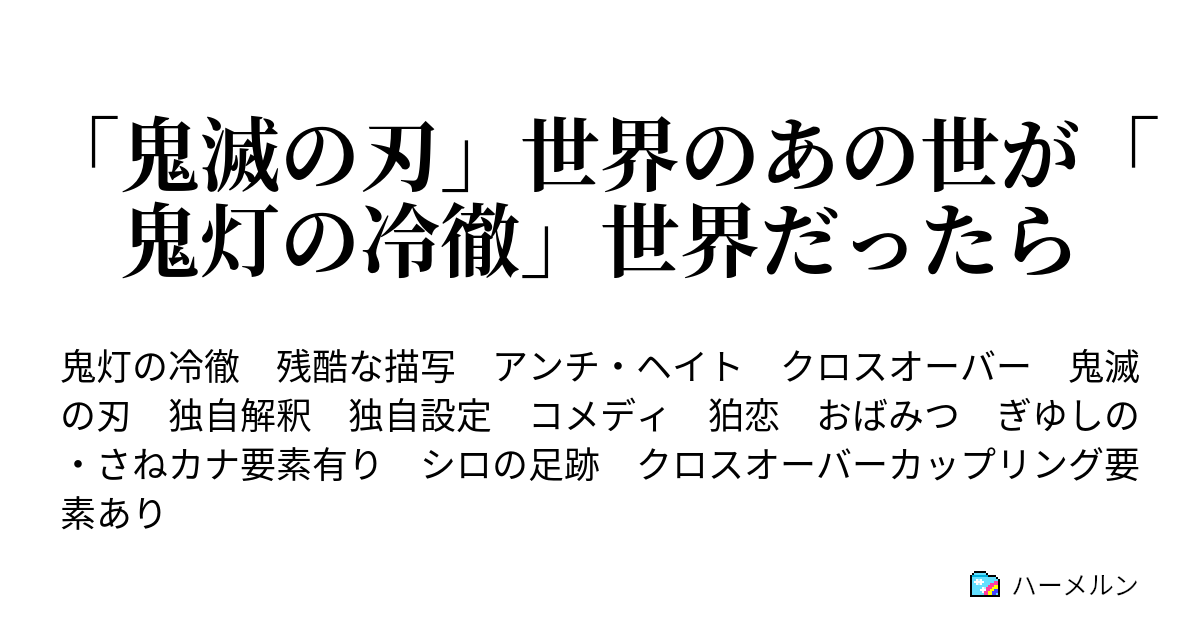 「鬼滅の刃」世界のあの世が「鬼灯の冷徹」世界だったら

鬼灯の冷徹　残酷な描写　アンチ・ヘイト　クロスオーバー　鬼滅の刃　独自解釈　独自設定　コメディ　狛恋　おばみつ　ぎゆしの・さねカナ要素有り　シロの足跡　クロスオーバーカップリング要素あり

ハーメルン